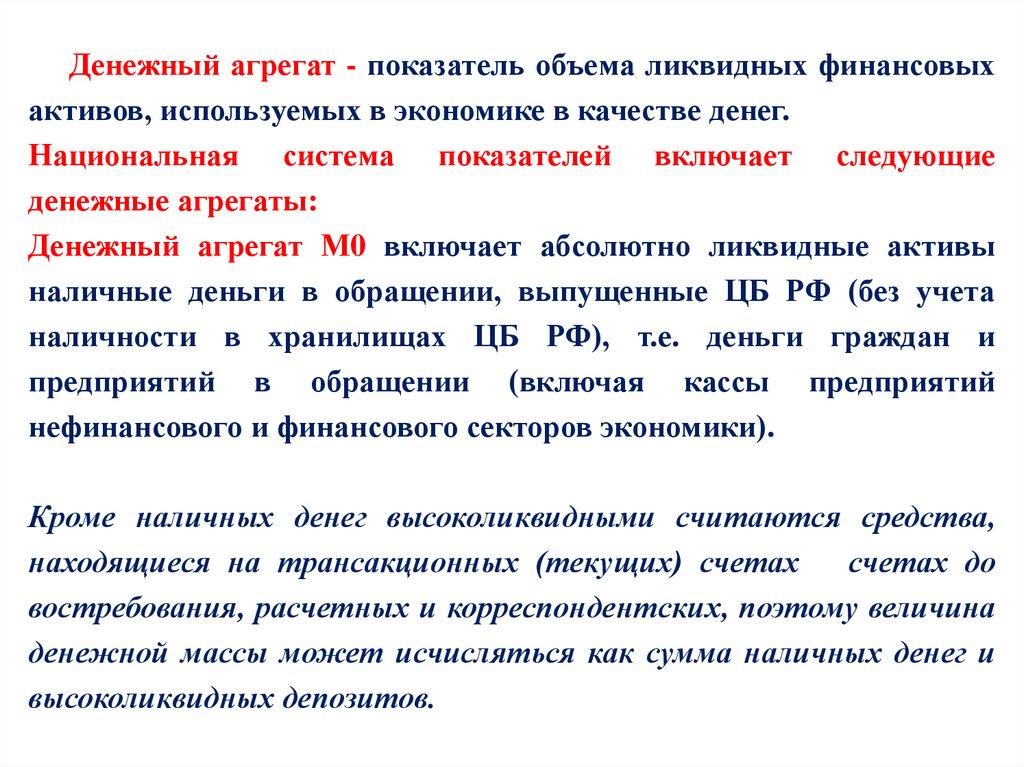 Денежный агрегат - показатель объема ликвидных финансовых активов, используемых в экономике в качестве денег.

Национальная система показателей включает следующие денежные агрегаты:

Денежный агрегат М0 включает абсолютно ликвидные активы наличные деньги в обращении, выпущенные ЦБ РФ (без учета наличности в хранилищах ЦБ РФ), т.е. деньги граждан и предприятий в обращении (включая кассы предприятий нефинансового и финансового секторов экономики).

Кроме наличных денег высоколиквидными считаются средства, находящиеся на трансакционных (текущих) счетах счетах до востребования, расчетных и корреспондентских, поэтому величина денежной массы может исчисляться как сумма наличных денег и высоколиквидных депозитов.